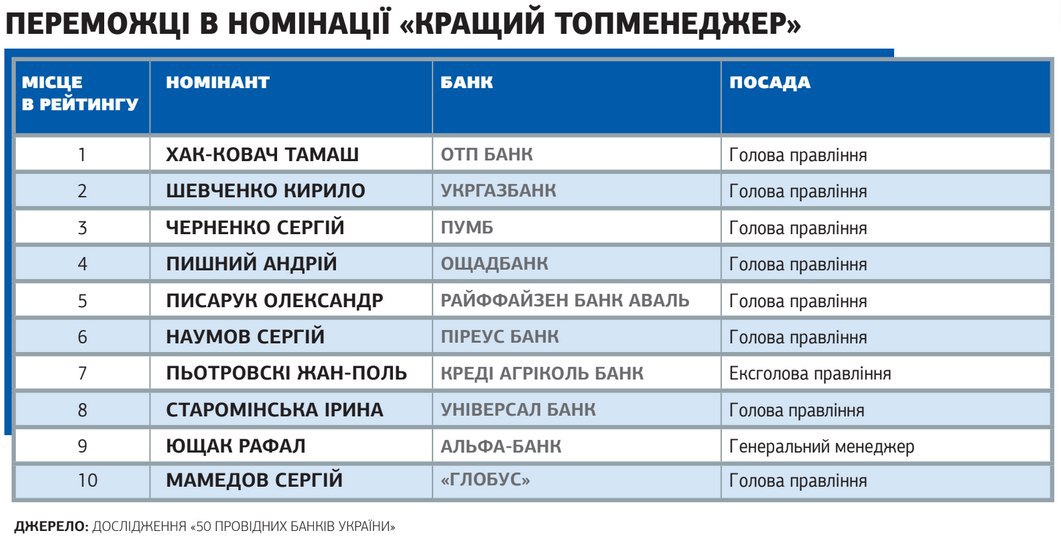 ПЕРЕМОЖЦІ В НОМІНАЦІЇ «КРАЩИЙ ТОПМЕНЕДЖЕР»

| МІСЦЕ В РЕЙТИНГУ | НОМІНАНТ | БАНК | ПОСАДА |
|---|---|---|---|
| 1 | ХАК-КОВАЧ ТАМАШ | ОТП БАНК | Голова правління |
| 2 | ШЕВЧЕНКО КИРИЛО | УКРГАЗБАНК | Голова правління |
| 3 | ЧЕРНЕНКО СЕРГІЙ | ПУМБ | Голова правління |
| 4 | ПИШНИЙ АНДРІЙ | ОЩАДБАНК | Голова правління |
| 5 | ПИСАРУК ОЛЕКСАНДР | РАЙФФАЙЗЕН БАНК АВАЛЬ | Голова правління |
| 6 | НАУМОВ СЕРГІЙ | ПІРЕУС БАНК | Голова правління |
| 7 | ПЬОТРОВСКІ ЖАН-ПОЛЬ | КРЕДІ АГРІКОЛЬ БАНК | Ексголова правління |
| 8 | СТАРОМІНСЬКА ІРИНА | УНІВЕРСАЛ БАНК | Голова правління |
| 9 | ЮЩАК РАФАЛ | АЛЬФА-БАНК | Генеральний менеджер |
| 10 | МАМЕДОВ СЕРГІЙ | «ГЛОБУС» | Голова правління |

ДЖЕРЕЛО: ДОСЛІДЖЕННЯ «50 ПРОВІДНИХ БАНКІВ УКРАЇНИ»